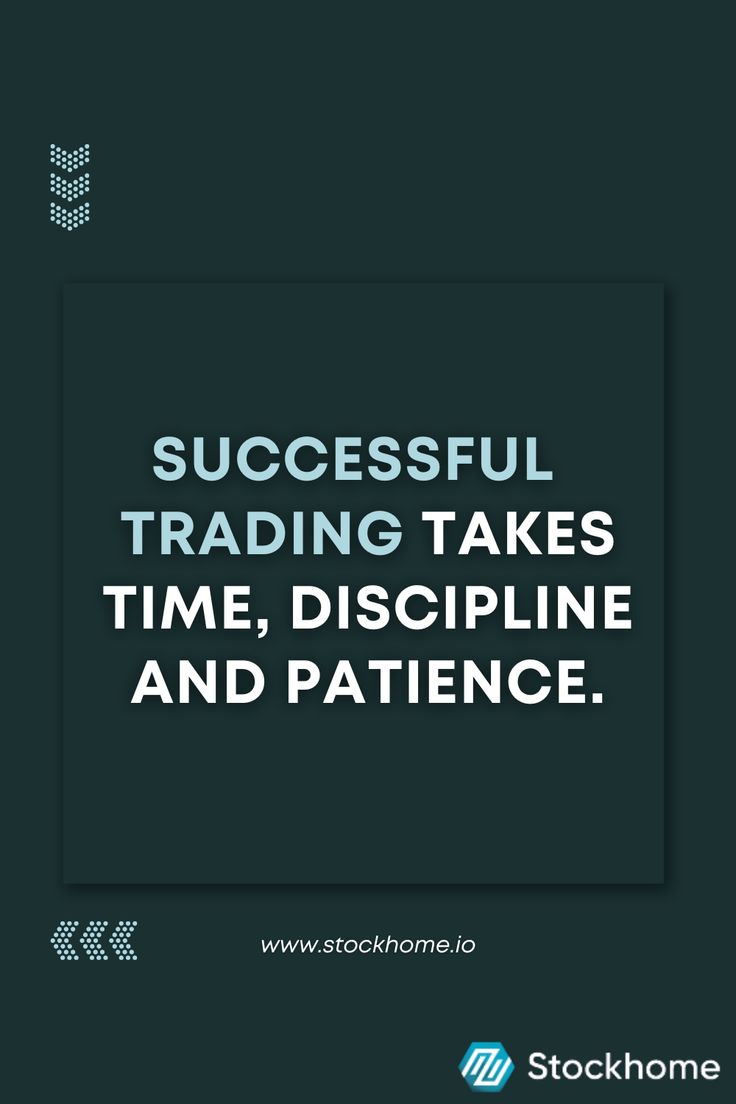 SUCCESSFUL TRADING TAKES TIME, DISCIPLINE AND PATIENCE.

www.stockhome.io

Stockhome